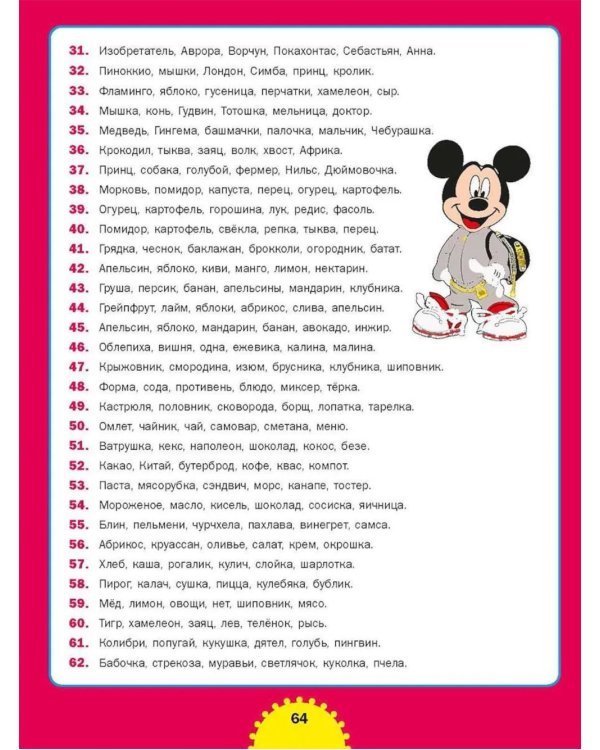 31. Изобретатель, Аврора, Ворчун, Покахонтас, Себастьян, Анна.
32. Пиноккио, мышки, Лондон, Симба, принц, кролик.
33. Фламинго, яблоко, гусеница, перчатки, хамелеон, сыр.
34. Мышка, конь, Гудвин, Тотошка, мельница, доктор.
35. Медведь, Гингема, башмачки, палочка, мальчик, Чебурашка.
36. Крокодил, тыква, заяц, волк, хвост, Африка.
37. Принц, собака, голубой, фермер, Нильс, Дюймовочка.
38. Морковь, помидор, капуста, перец, огурец, картофель.
39. Огурец, картофель, горошина, лук, редис, фасоль.
40. Помидор, картофель, свёкла, репка, тыква, перец.
41. Грядка, чеснок, баклажан, брокколи, огородник, батат.
42. Апельсин, яблоко, киви, манго, лимон, нектарин.
43. Груша, персик, банан, апельсины, мандарин, клубника.
44. Грейпфрут, лайм, яблоки, абрикос, слива, апельсин.
45. Апельсин, яблоко, мандарин, банан, авокадо, инжир.
46. Облепиха, вишня, одна, ежевика, калина, малина.
47. Крыжовник, смородина, изюм, брусника, клубника, шиповник.
48. Форма, сода, противень, блюдо, миксер, тёрка.
49. Кастрюля, половник, сковорода, борщ, лопатка, тарелка.
50. Омлет, чайник, чай, самовар, сметана, меню.
51. Ватрушка, кекс, наполеон, шоколад, кокос, безе.
52. Какао, Китай, бутерброд, кофе, квас, компот.
53. Паста, мясорубка, сэндвич, морс, канапе, тостер.
54. Мороженое, масло, кисель, шоколад, сосиска, яичница.
55. Блин, пельмени, чурчхела, пахлава, винегрет, самса.
56. Абрикос, круассан, оливье, салат, крем, окрошка.
57. Хлеб, каша, рогалик, кулич, слойка, шарлотка.
58. Пирог, калач, сушка, пицца, кулебяка, бублик.
59. Мёд, лимон, овощи, нет, шиповник, мясо.
60. Тигр, хамелеон, заяц, лев, телёнок, рысь.
61. Колибри, попугай, кукушка, дятел, голубь, пингвин.
62. Бабочка, стрекоза, муравьи, светлячок, куколка, пчела.

64